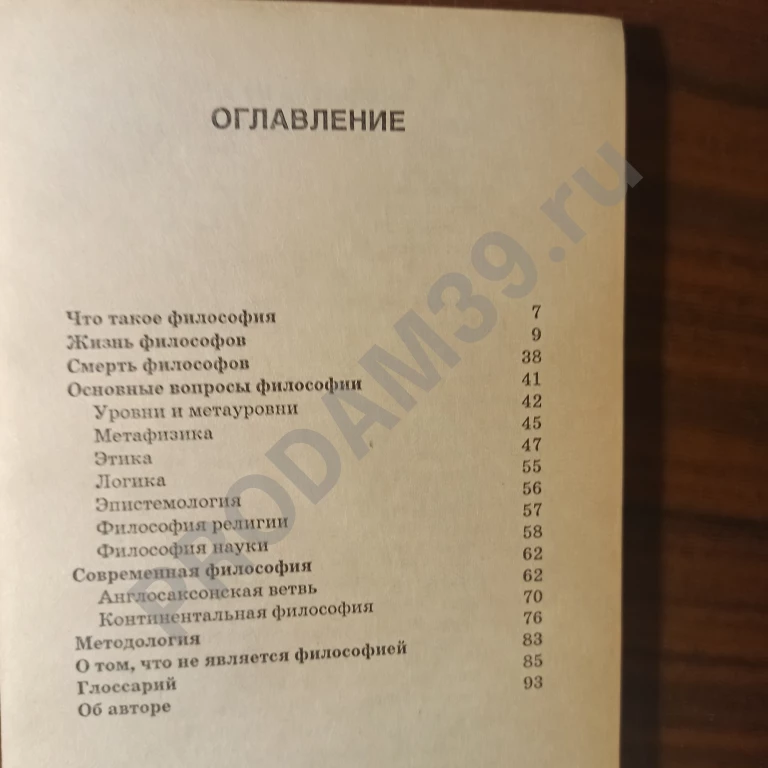 ОГЛАВЛЕНИЕ

PRODAM39.ru

Что такое философия 7
Жизнь философов 9
Смерть философов 38
Основные вопросы философии 41
Уровни и метауровни 42
Метафизика 45
Этика 47
Логика 55
Эпистемология 56
Философия религии 57
Философия науки 58
Современная философия 62
Англосаксонская ветвь 62
Континентальная философия 70
Методология 76
О том, что не является философией 83
Глоссарий 85
Об авторе 93